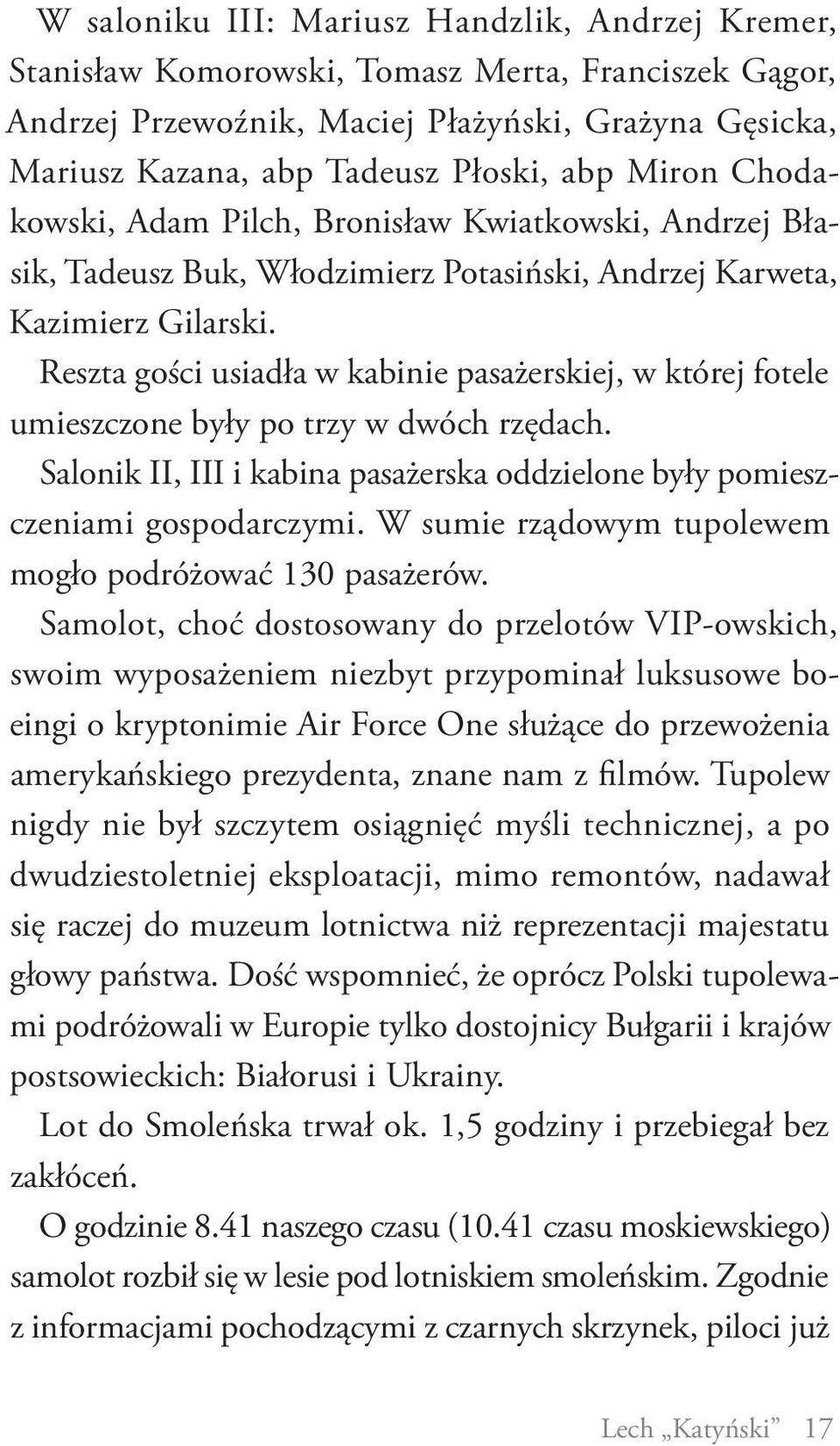 W saloniku III: Mariusz Handzlik, Andrzej Kremer, Stanisław Komorowski, Tomasz Merta, Franciszek Gągor, Andrzej Przewoźnik, Maciej Płażyński, Grażyna Gęsicka, Mariusz Kazana, abp Tadeusz Płoski, abp Miron Chodakowski, Adam Pilch, Bronisław Kwiatkowski, Andrzej Błasik, Tadeusz Buk, Włodzimierz Potasiński, Andrzej Karweta, Kazimierz Gilarski.

Reszta gości usiadła w kabinie pasażerskiej, w której fotele umieszczone były po trzy w dwóch rzędach.

Salonik II, III i kabina pasażerska oddzielone były pomieszczeniami gospodarczymi. W sumie rządowym tupolewem mogło podróżować 130 pasażerów.

Samolot, choć dostosowany do przelotów VIP-owskich, swoim wyposażeniem niezbyt przypominał luksusowe boeingi o kryptonimie Air Force One służące do przewożenia amerykańskiego prezydenta, znane nam z filmów. Tupolew nigdy nie był szczytem osiągnięć myśli technicznej, a po dwudziestoletniej eksploatacji, mimo remontów, nadawał się raczej do muzeum lotnictwa niż reprezentacji majestatu głowy państwa. Dość wspomnieć, że oprócz Polski tupolewami podróżowali w Europie tylko dostojnicy Bułgarii i krajów postsowieckich: Białorusi i Ukrainy.

Lot do Smoleńska trwał ok. 1,5 godziny i przebiegał bez zakłóceń.

O godzinie 8.41 naszego czasu (10.41 czasu moskiewskiego) samolot rozbił się w lesie pod lotniskiem smoleńskim. Zgodnie z informacjami pochodzącymi z czarnych skrzynek, piloci już

Lech „Katyński” 17